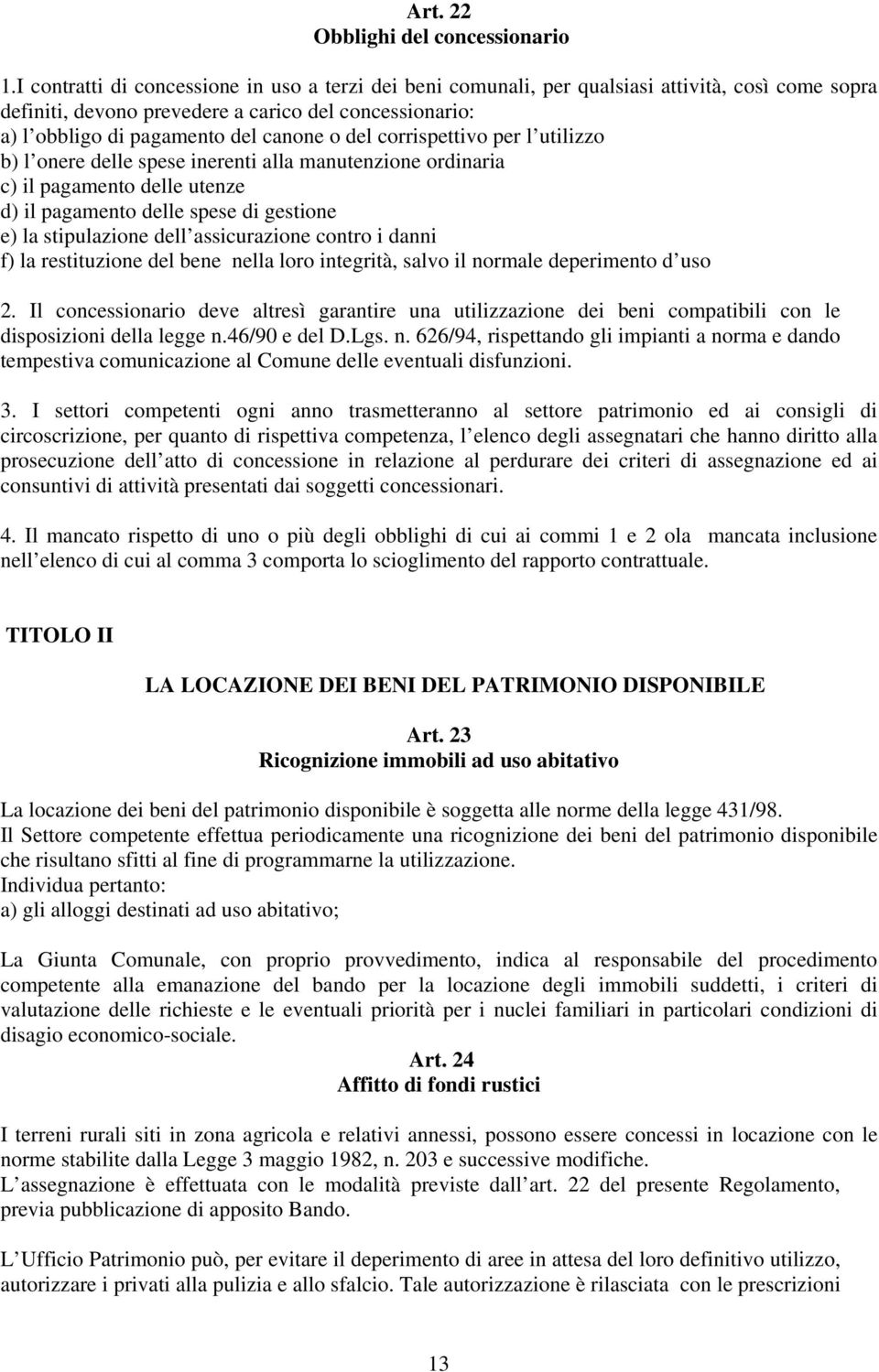 Art. 22
Obblighi del concessionario

1.I contratti di concessione in uso a terzi dei beni comunali, per qualsiasi attività, così come sopra definiti, devono prevedere a carico del concessionario:
a) l obbligo di pagamento del canone o del corrispettivo per l utilizzo
b) l onere delle spese inerenti alla manutenzione ordinaria
c) il pagamento delle utenze
d) il pagamento delle spese di gestione
e) la stipulazione dell assicurazione contro i danni
f) la restituzione del bene nella loro integrità, salvo il normale deperimento d uso

2. Il concessionario deve altresì garantire una utilizzazione dei beni compatibili con le disposizioni della legge n.46/90 e del D.Lgs. n. 626/94, rispettando gli impianti a norma e dando tempestiva comunicazione al Comune delle eventuali disfunzioni.

3. I settori competenti ogni anno trasmetteranno al settore patrimonio ed ai consigli di circoscrizione, per quanto di rispettiva competenza, l elenco degli assegnatari che hanno diritto alla prosecuzione dell atto di concessione in relazione al perdurare dei criteri di assegnazione ed ai consuntivi di attività presentati dai soggetti concessionari.

4. Il mancato rispetto di uno o più degli obblighi di cui ai commi 1 e 2 ola mancata inclusione nell elenco di cui al comma 3 comporta lo scioglimento del rapporto contrattuale.

TITOLO II

LA LOCAZIONE DEI BENI DEL PATRIMONIO DISPONIBILE

Art. 23
Ricognizione immobili ad uso abitativo

La locazione dei beni del patrimonio disponibile è soggetta alle norme della legge 431/98.
Il Settore competente effettua periodicamente una ricognizione dei beni del patrimonio disponibile che risultano sfitti al fine di programmarne la utilizzazione.
Individua pertanto:
a) gli alloggi destinati ad uso abitativo;

La Giunta Comunale, con proprio provvedimento, indica al responsabile del procedimento competente alla emanazione del bando per la locazione degli immobili suddetti, i criteri di valutazione delle richieste e le eventuali priorità per i nuclei familiari in particolari condizioni di disagio economico-sociale.

Art. 24
Affitto di fondi rustici

I terreni rurali siti in zona agricola e relativi annessi, possono essere concessi in locazione con le norme stabilite dalla Legge 3 maggio 1982, n. 203 e successive modifiche.
L assegnazione è effettuata con le modalità previste dall art. 22 del presente Regolamento, previa pubblicazione di apposito Bando.

L Ufficio Patrimonio può, per evitare il deperimento di aree in attesa del loro definitivo utilizzo, autorizzare i privati alla pulizia e allo sfalcio. Tale autorizzazione è rilasciata con le prescrizioni

13